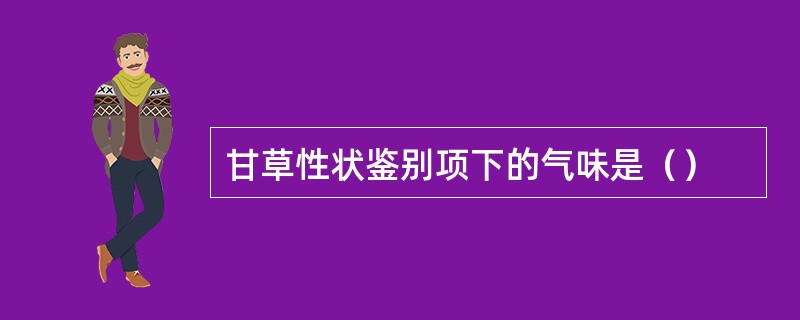 甘草性状鉴别项下的气味是（）